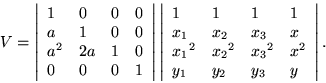 $V = \begin{vmatrix} 1 & 0 & 0 & 0 \\ a & 1 & 0 & 0 \\ a^2 & 2a & 1 & 0 \\ 0 & 0 & 0 & 1 \end{vmatrix} \begin{vmatrix} 1 & 1 & 1 & 1 \\ x_1 & x_2 & x_3 & x \\ {x_1}^2 & {x_2}^2 & {x_3}^2 & x^2 \\ y_1 & y_2 & y_3 & y \end{vmatrix}.$